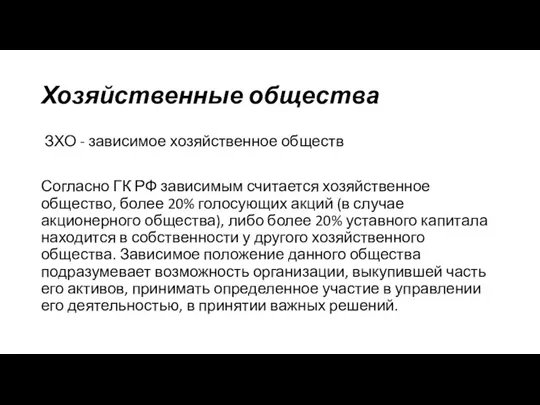 Хозяйственные общества

ЗХО - зависимое хозяйственное обществ

Согласно ГК РФ зависимым считается хозяйственное общество, более 20% голосующих акций (в случае акционерного общества), либо более 20% уставного капитала находится в собственности у другого хозяйственного общества. Зависимое положение данного общества подразумевает возможность организации, выкупившей часть его активов, принимать определенное участие в управлении его деятельностью, в принятии важных решений.